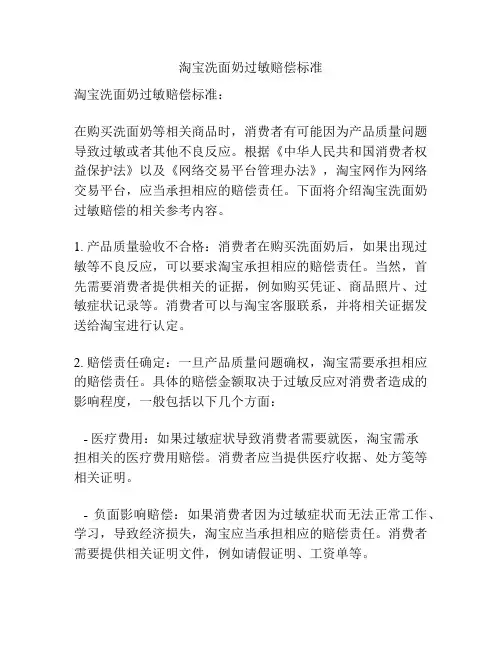 淘宝洗面奶过敏赔偿标准

淘宝洗面奶过敏赔偿标准：

在购买洗面奶等相关商品时，消费者有可能因为产品质量问题导致过敏或者其他不良反应。根据《中华人民共和国消费者权益保护法》以及《网络交易平台管理办法》，淘宝网作为网络交易平台，应当承担相应的赔偿责任。下面将介绍淘宝洗面奶过敏赔偿的相关参考内容。

1. 产品质量验收不合格：消费者在购买洗面奶后，如果出现过敏等不良反应，可以要求淘宝承担相应的赔偿责任。当然，首先需要消费者提供相关的证据，例如购买凭证、商品照片、过敏症状记录等。消费者可以与淘宝客服联系，并将相关证据发送给淘宝进行认定。

2. 赔偿责任确定：一旦产品质量问题确权，淘宝需要承担相应的赔偿责任。具体的赔偿金额取决于过敏反应对消费者造成的影响程度，一般包括以下几个方面：

- 医疗费用：如果过敏症状导致消费者需要就医，淘宝需承担相关的医疗费用赔偿。消费者应当提供医疗收据、处方笺等相关证明。

- 负面影响赔偿：如果消费者因为过敏症状而无法正常工作、学习，导致经济损失，淘宝应当承担相应的赔偿责任。消费者需要提供相关证明文件，例如请假证明、工资单等。